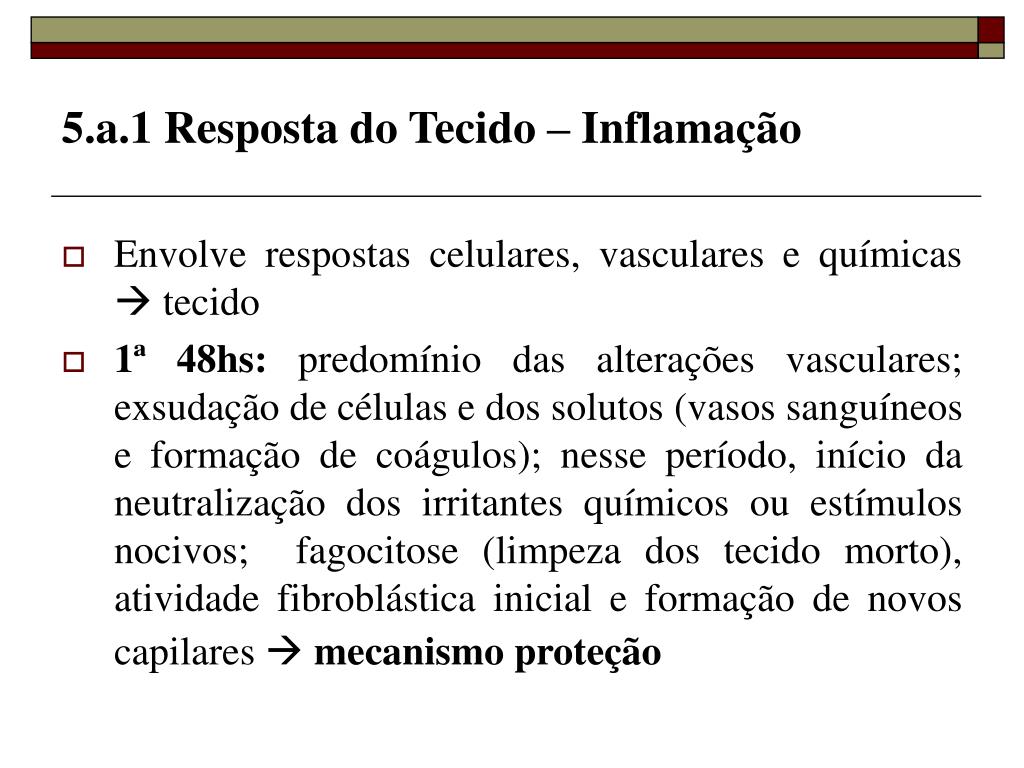 5.a.1 Resposta do Tecido – Inflamação

Envolve respostas celulares, vasculares e químicas → tecido

1ª 48hs: predomínio das alterações vasculares; exsudação de células e dos solutos (vasos sanguíneos e formação de coágulos); nesse período, início da neutralização dos irritantes químicos ou estímulos nocivos; fagocitose (limpeza dos tecido morto), atividade fibroblástica inicial e formação de novos capilares → mecanismo proteção